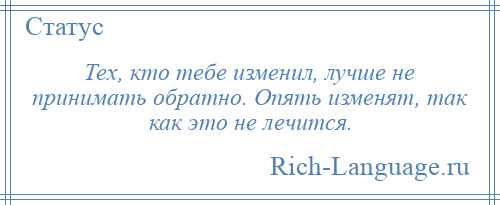 Статус

Тех, кто тебе изменил, лучше не принимать обратно. Опять изменят, так как это не лечится.

Rich-Language.ru